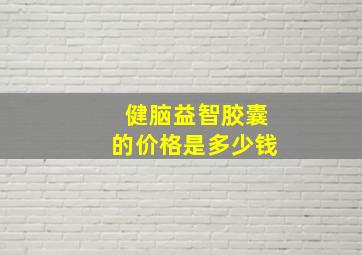 健脑益智胶囊
的价格是多少钱